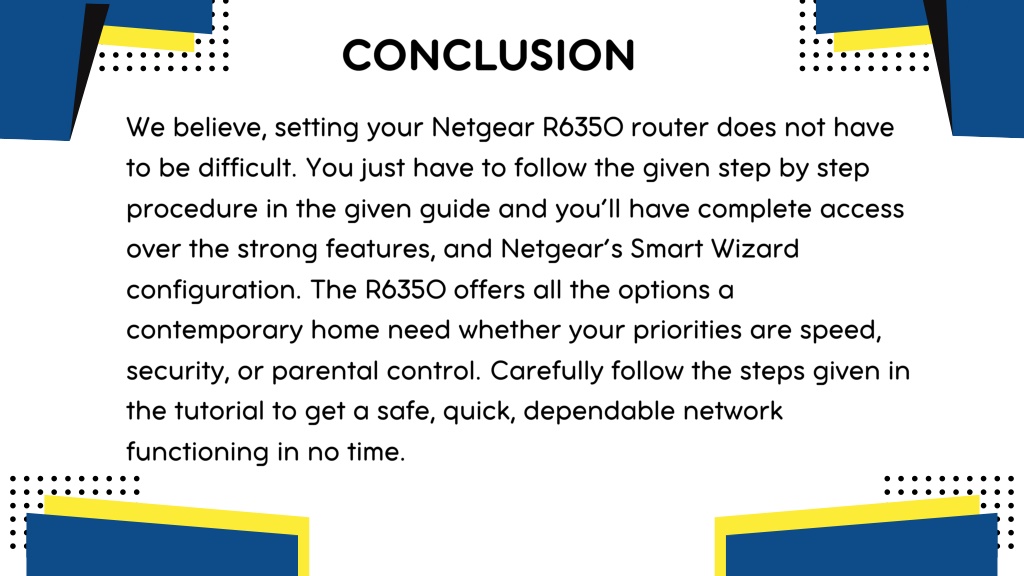 CONCLUSION

We believe, setting your Netgear R6350 router does not have to be difficult. You just have to follow the given step by step procedure in the given guide and you'll have complete access over the strong features, and Netgear's Smart Wizard configuration. The R6350 offers all the options a contemporary home need whether your priorities are speed, security, or parental control. Carefully follow the steps given in the tutorial to get a safe, quick, dependable network functioning in no time.